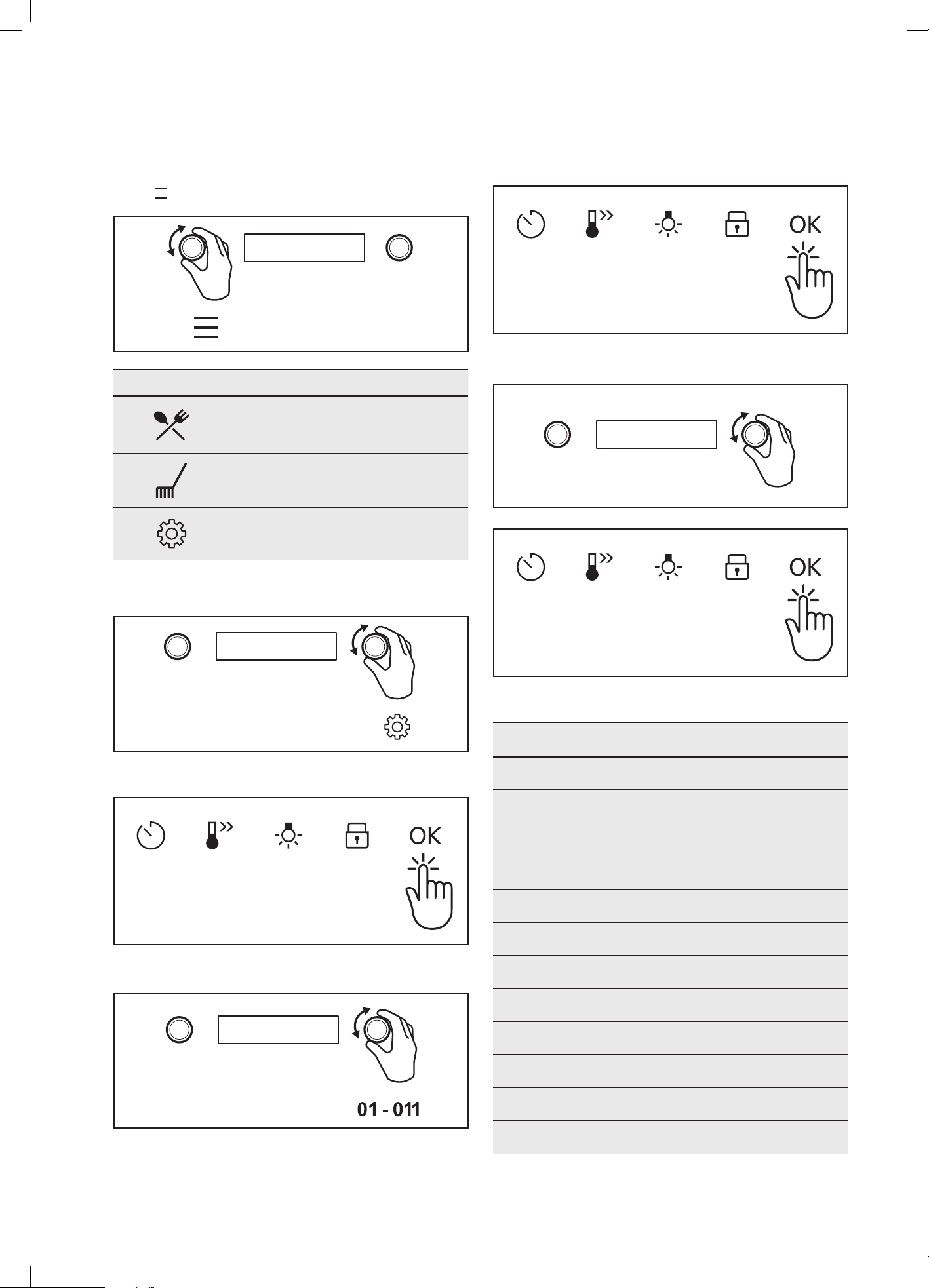 OK

OK

OK

01 - 011